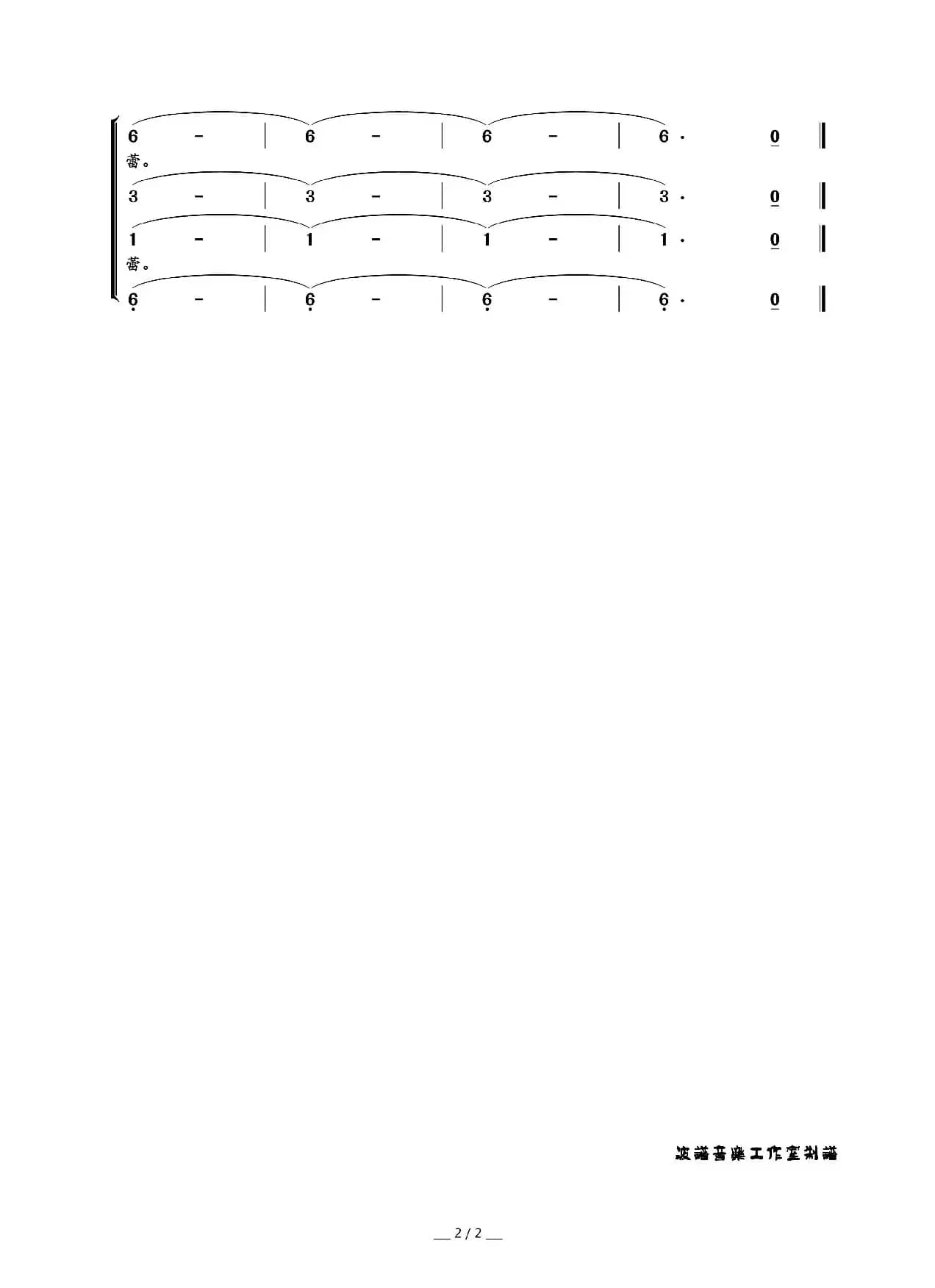 6 - | 6 - | 6 - | 6 · 0 ‖
蕾。
3 - | 3 - | 3 - | 3 · 0 ‖
1 - | 1 - | 1 - | 1 · 0 ‖
蕾。
6 - | 6 - | 6 - | 6 · 0 ‖

波譜音樂工作室制譜

2 / 2